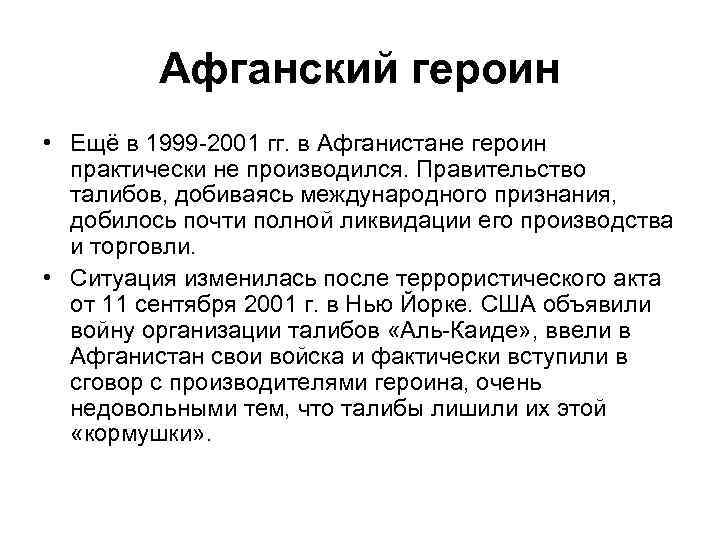 Афганский героин

• Ещё в 1999-2001 гг. в Афганистане героин практически не производился. Правительство талибов, добиваясь международного признания, добилось почти полной ликвидации его производства и торговли.

• Ситуация изменилась после террористического акта от 11 сентября 2001 г. в Нью Йорке. США объявили войну организации талибов «Аль-Каиде», ввели в Афганистан свои войска и фактически вступили в сговор с производителями героина, очень недовольными тем, что талибы лишили их этой «кормушки».